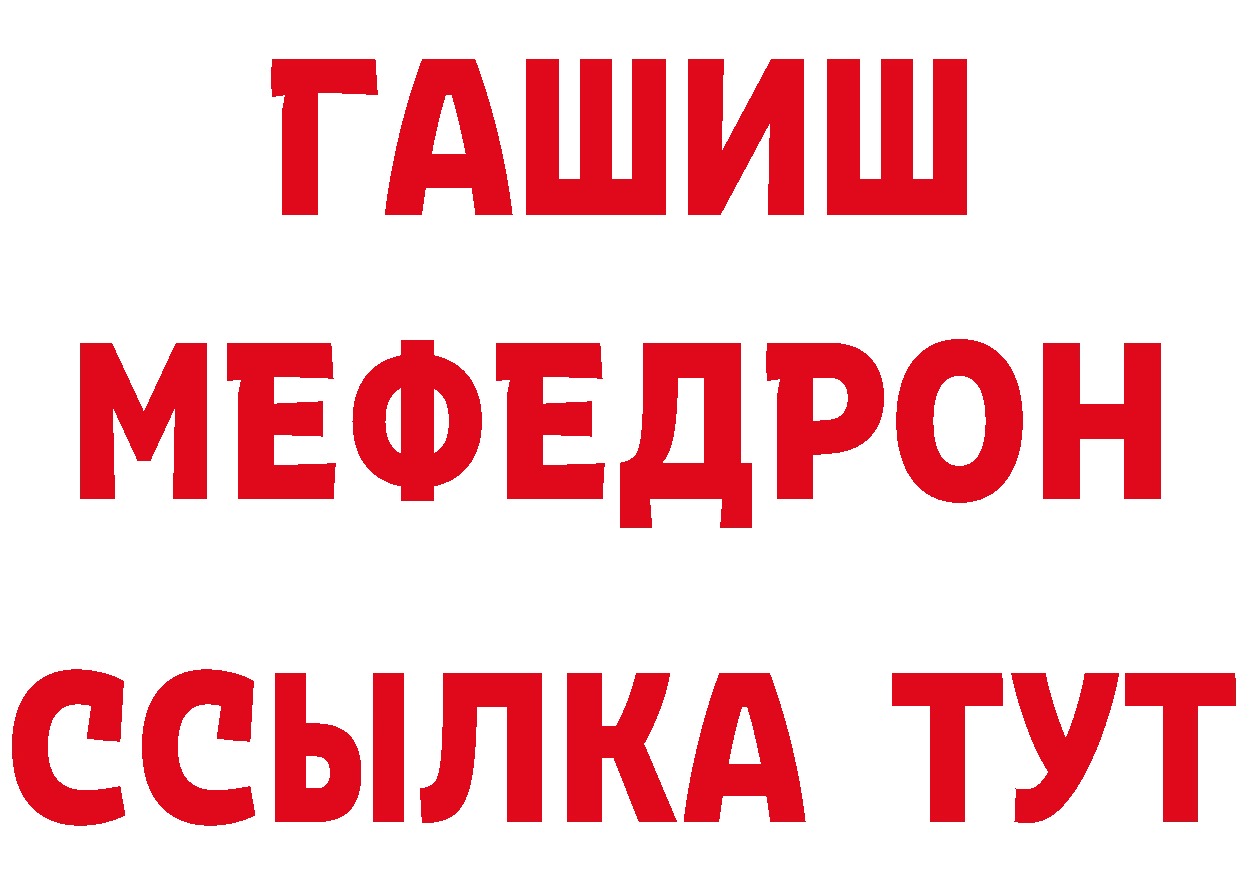 ГАШИШ
МЕФЕДРОН
ССЫЛКА ТУТ